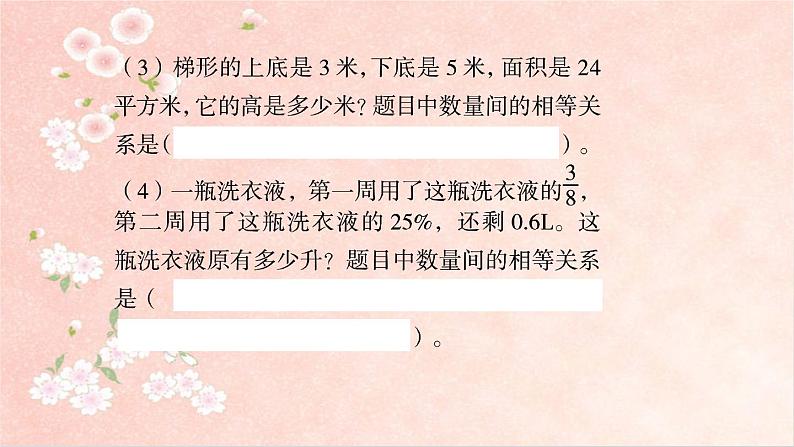 （3）梯形的上底是 3 米，下底是 5 米，面积是 24 平方米，它的高是多少米？题目中数量间的相等关系是（　　　　　　　　　　　　　　　　）。

（4）一瓶洗衣液，第一周用了这瓶洗衣液的$\frac{3}{8}$，第二周用了这瓶洗衣液的 25%，还剩 0.6L。这瓶洗衣液原有多少升？题目中数量间的相等关系是（　　　　　　　　　　　　　　　　　　　　　　　　　）。